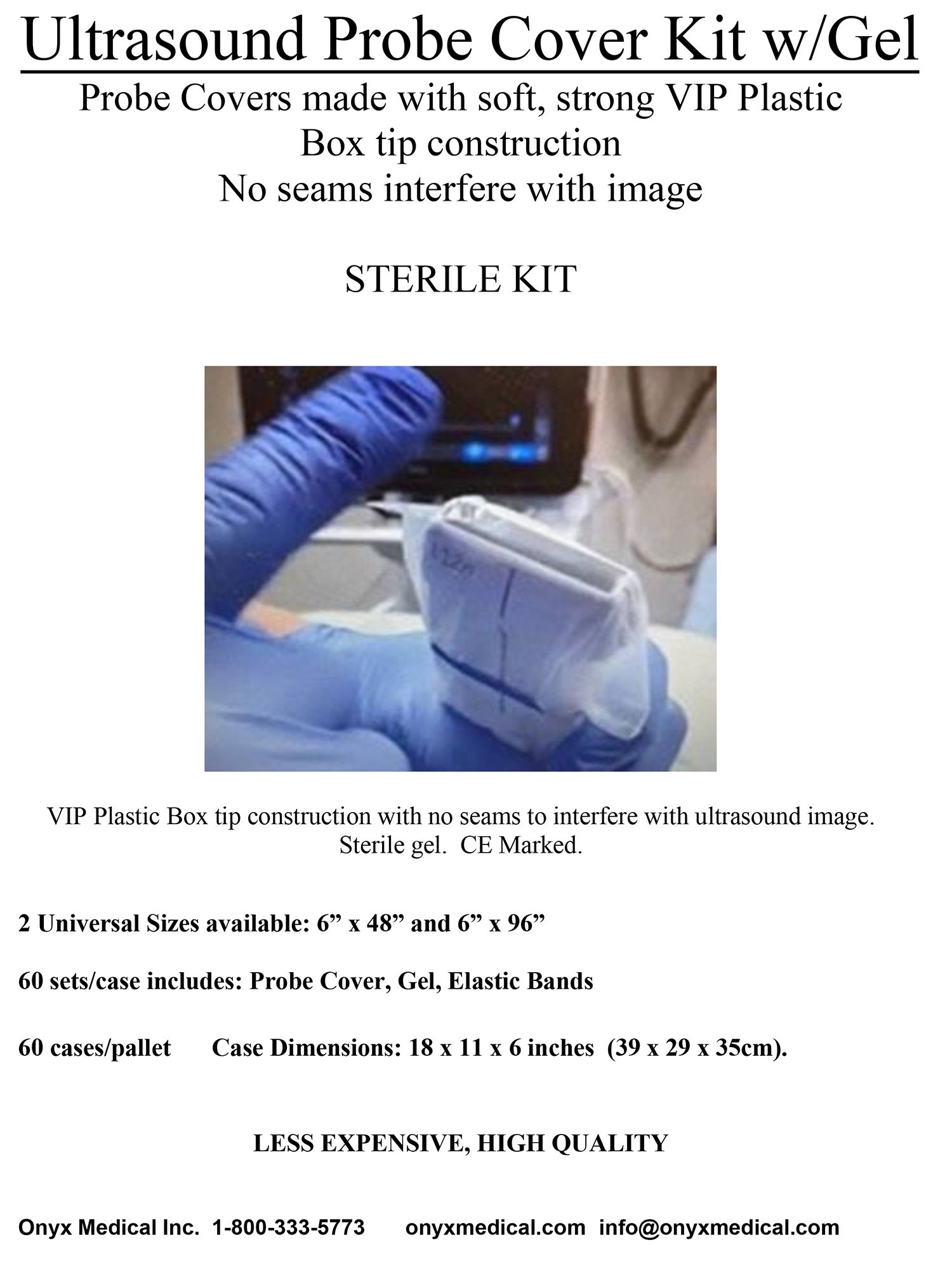 Ultrasound Probe Cover Kit w/Gel

Probe Covers made with soft, strong VIP Plastic
Box tip construction
No seams interfere with image

STERILE KIT

VIP Plastic Box tip construction with no seams to interfere with ultrasound image. Sterile gel. CE Marked.

2 Universal Sizes available: 6” x 48” and 6” x 96”

60 sets/case includes: Probe Cover, Gel, Elastic Bands

60 cases/pallet Case Dimensions: 18 x 11 x 6 inches (39 x 29 x 35cm).

LESS EXPENSIVE, HIGH QUALITY

Onyx Medical Inc. 1-800-333-5773 onyxmedical.com info@onyxmedical.com